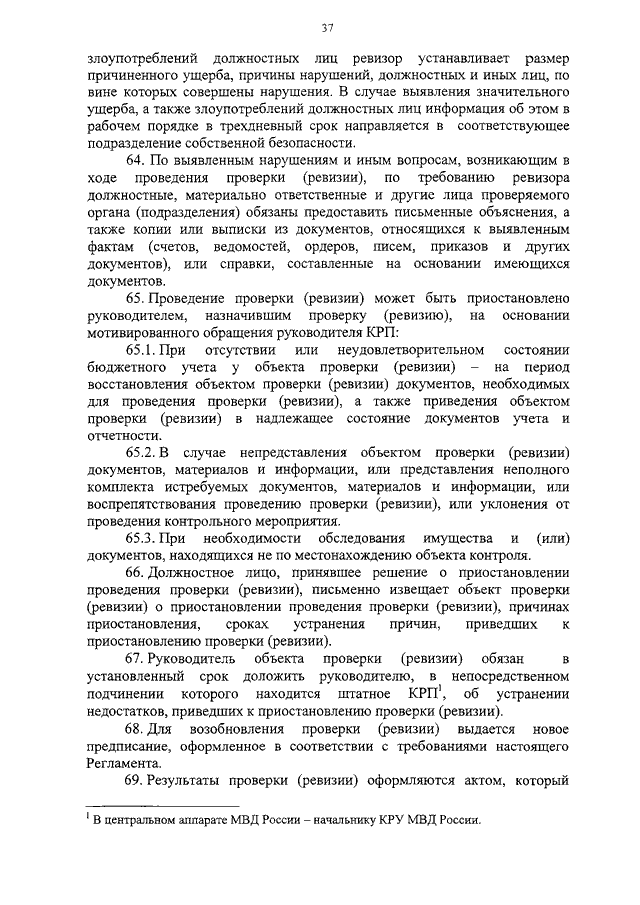 37

злоупотреблений должностных лиц ревизор устанавливает размер причиненного ущерба, причины нарушений, должностных и иных лиц, по вине которых совершены нарушения. В случае выявления значительного ущерба, а также злоупотреблений должностных лиц информация об этом в рабочем порядке в трехдневный срок направляется в соответствующее подразделение собственной безопасности.

64. По выявленным нарушениям и иным вопросам, возникающим в ходе проведения проверки (ревизии), по требованию ревизора должностные, материально ответственные и другие лица проверяемого органа (подразделения) обязаны предоставить письменные объяснения, а также копии или выписки из документов, относящихся к выявленным фактам (счетов, ведомостей, ордеров, писем, приказов и других документов), или справки, составленные на основании имеющихся документов.

65. Проведение проверки (ревизии) может быть приостановлено руководителем, назначившим проверку (ревизию), на основании мотивированного обращения руководителя КРП:

65.1. При отсутствии или неудовлетворительном состоянии бюджетного учета у объекта проверки (ревизии) – на период восстановления объектом проверки (ревизии) документов, необходимых для проведения проверки (ревизии), а также приведения объектом проверки (ревизии) в надлежащее состояние документов учета и отчетности.

65.2. В случае непредставления объектом проверки (ревизии) документов, материалов и информации, или представления неполного комплекта истребуемых документов, материалов и информации, или воспрепятствования проведению проверки (ревизии), или уклонения от проведения контрольного мероприятия.

65.3. При необходимости обследования имущества и (или) документов, находящихся не по местонахождению объекта контроля.

66. Должностное лицо, принявшее решение о приостановлении проведения проверки (ревизии), письменно извещает объект проверки (ревизии) о приостановлении проведения проверки (ревизии), причинах приостановления, сроках устранения причин, приведших к приостановлению проверки (ревизии).

67. Руководитель объекта проверки (ревизии) обязан в установленный срок доложить руководителю, в непосредственном подчинении которого находится штатное КРП$^1$, об устранении недостатков, приведших к приостановлению проверки (ревизии).

68. Для возобновления проверки (ревизии) выдается новое предписание, оформленное в соответствии с требованиями настоящего Регламента.

69. Результаты проверки (ревизии) оформляются актом, который

$^1$ В центральном аппарате МВД России – начальнику КРУ МВД России.